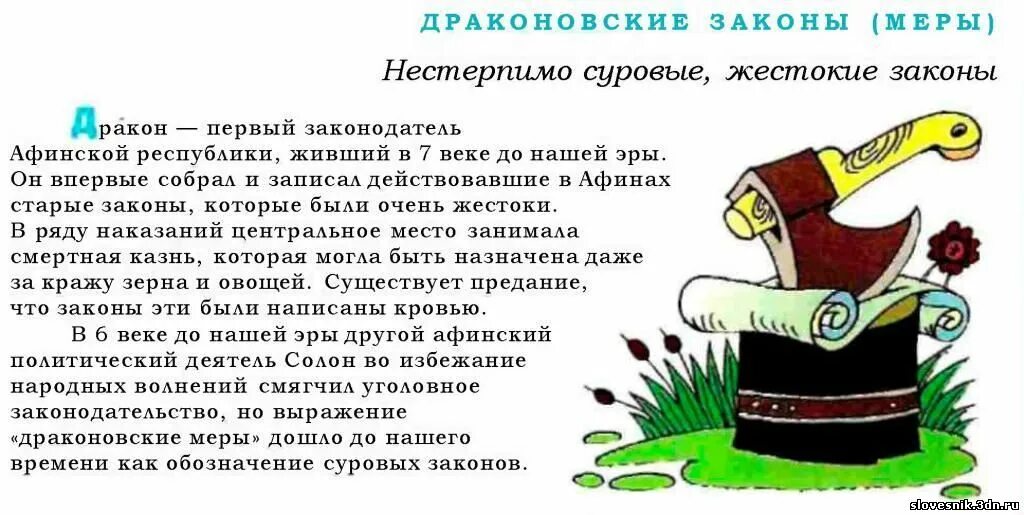 ДРАКОНОВСКИЕ ЗАКОНЫ (МЕРЫ)

Нестерпимо суровые, жестокие законы

Дракон — первый законодатель Афинской республики, живший в 7 веке до нашей эры. Он впервые собрал и записал действовавшие в Афинах старые законы, которые были очень жестоки. В ряду наказаний центральное место занимала смертная казнь, которая могла быть назначена даже за кражу зерна и овощей. Существует предание, что законы эти были написаны кровью.

В 6 веке до нашей эры другой афинский политический деятель Солон во избежание народных волнений смягчил уголовное законодательство, но выражение «драконовские меры» дошло до нашего времени как обозначение суровых законов.

slovesnik.3dn.ru